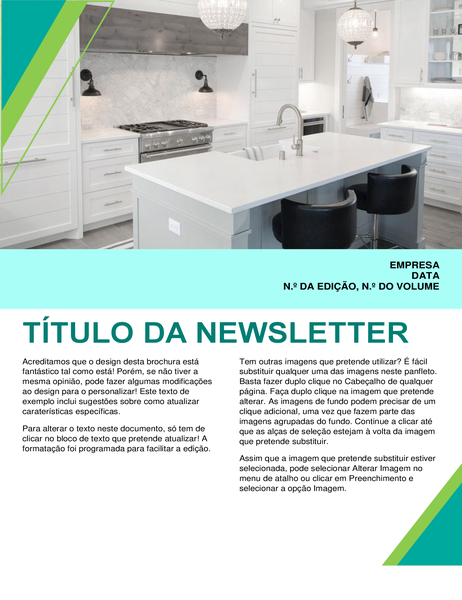 EMPRESA
DATA
N.º DA EDIÇÃO, N.º DO VOLUME

TÍTULO DA NEWSLETTER

Acreditamos que o design desta brochura está fantástico tal como está! Porém, se não tiver a mesma opinião, pode fazer algumas modificações ao design para o personalizar! Este texto de exemplo inclui sugestões sobre como atualizar caraterísticas específicas.

Para alterar o texto neste documento, só tem de clicar no bloco de texto que pretende atualizar! A formatação foi programada para facilitar a edição.

Tem outras imagens que pretende utilizar? É fácil substituir qualquer uma das imagens neste panfleto. Basta fazer duplo clique no Cabeçalho de qualquer página. Faça duplo clique na imagem que pretende alterar. As imagens de fundo podem precisar de um clique adicional, uma vez que fazem parte das imagens agrupadas do fundo. Continue a clicar até que as alças de seleção estejam à volta da imagem que pretende substituir.

Assim que a imagem que pretende substituir estiver selecionada, pode selecionar Alterar Imagem no menu de atalho ou clicar em Preenchimento e selecionar a opção Imagem.